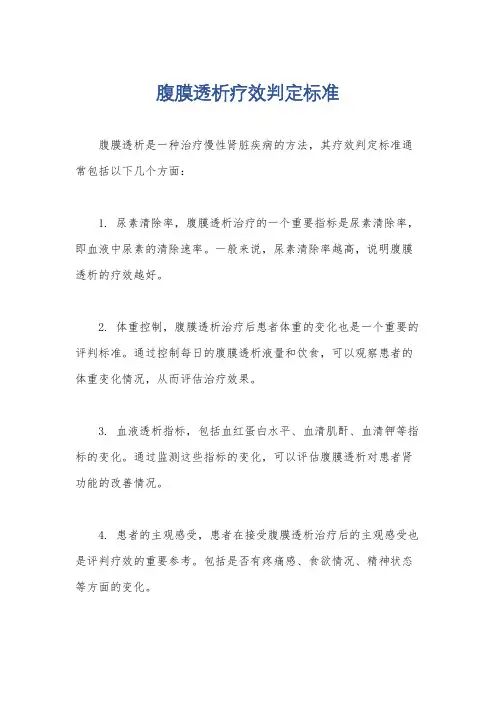 腹膜透析疗效判定标准

腹膜透析是一种治疗慢性肾脏疾病的方法，其疗效判定标准通常包括以下几个方面：

1. 尿素清除率，腹膜透析治疗的一个重要指标是尿素清除率，即血液中尿素的清除速率。一般来说，尿素清除率越高，说明腹膜透析的疗效越好。

2. 体重控制，腹膜透析治疗后患者体重的变化也是一个重要的评判标准。通过控制每日的腹膜透析液量和饮食，可以观察患者的体重变化情况，从而评估治疗效果。

3. 血液透析指标，包括血红蛋白水平、血清肌酐、血清钾等指标的变化。通过监测这些指标的变化，可以评估腹膜透析对患者肾功能的改善情况。

4. 患者的主观感受，患者在接受腹膜透析治疗后的主观感受也是评判疗效的重要参考。包括是否有疼痛感、食欲情况、精神状态等方面的变化。